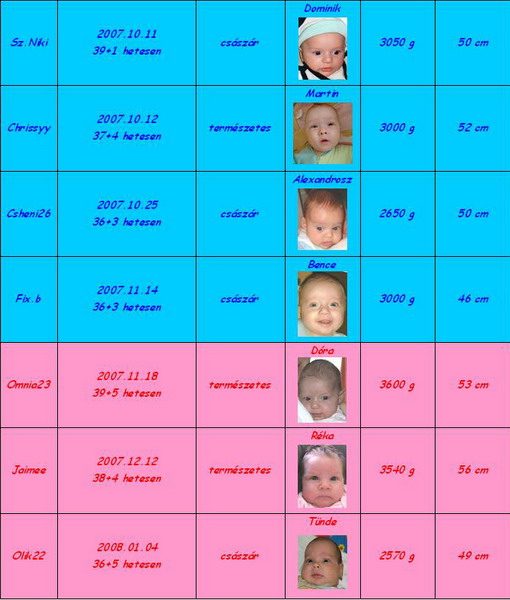 | Sz.Niki | 2007.10.11 39+1 hetesen | császár | Dominik | 3050 g | 50 cm |
|---|---|---|---|---|---|
| Chrissyy | 2007.10.12 37+4 hetesen | természetes | Martin | 3000 g | 52 cm |
| Csheni26 | 2007.10.25 36+3 hetesen | császár | Alexandrosz | 2650 g | 50 cm |
| Fix.b | 2007.11.14 36+3 hetesen | császár | Bence | 3000 g | 46 cm |
| Omnia23 | 2007.11.18 39+5 hetesen | természetes | Dóra | 3600 g | 53 cm |
| Jaimee | 2007.12.12 38+4 hetesen | természetes | Réka | 3540 g | 56 cm |
| Olik22 | 2008.01.04 36+5 hetesen | császár | Tünde | 2570 g | 49 cm |